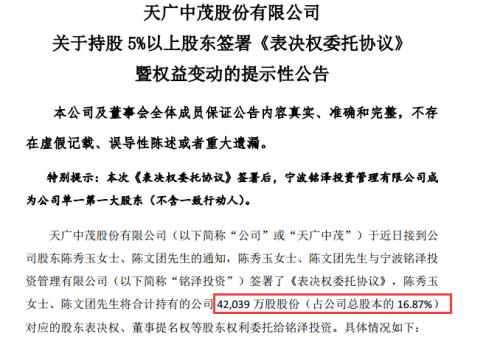 天广中茂股份有限公司
关于持股 5%以上股东签署《表决权委托协议》
暨权益变动的提示性公告

本公司及董事会全体成员保证公告内容真实、准确和完整，不存在虚假记载、误导性陈述或者重大遗漏。

特别提示：本次《表决权委托协议》签署后，宁波铭泽投资管理有限公司成为公司单一第一大股东（不含一致行动人）。

天广中茂股份有限公司（以下简称“公司”或“天广中茂”）于近日接到公司股东陈秀玉女士、陈文团先生的通知，陈秀玉女士、陈文团先生与宁波铭泽投资管理有限公司（以下简称“铭泽投资”）签署了《表决权委托协议》，陈秀玉女士、陈文团先生将合计持有的公司 42,039 万股股份（占公司总股本的 16.87%）对应的股东表决权、董事提名权等股东权利委托给铭泽投资。具体情况如下：